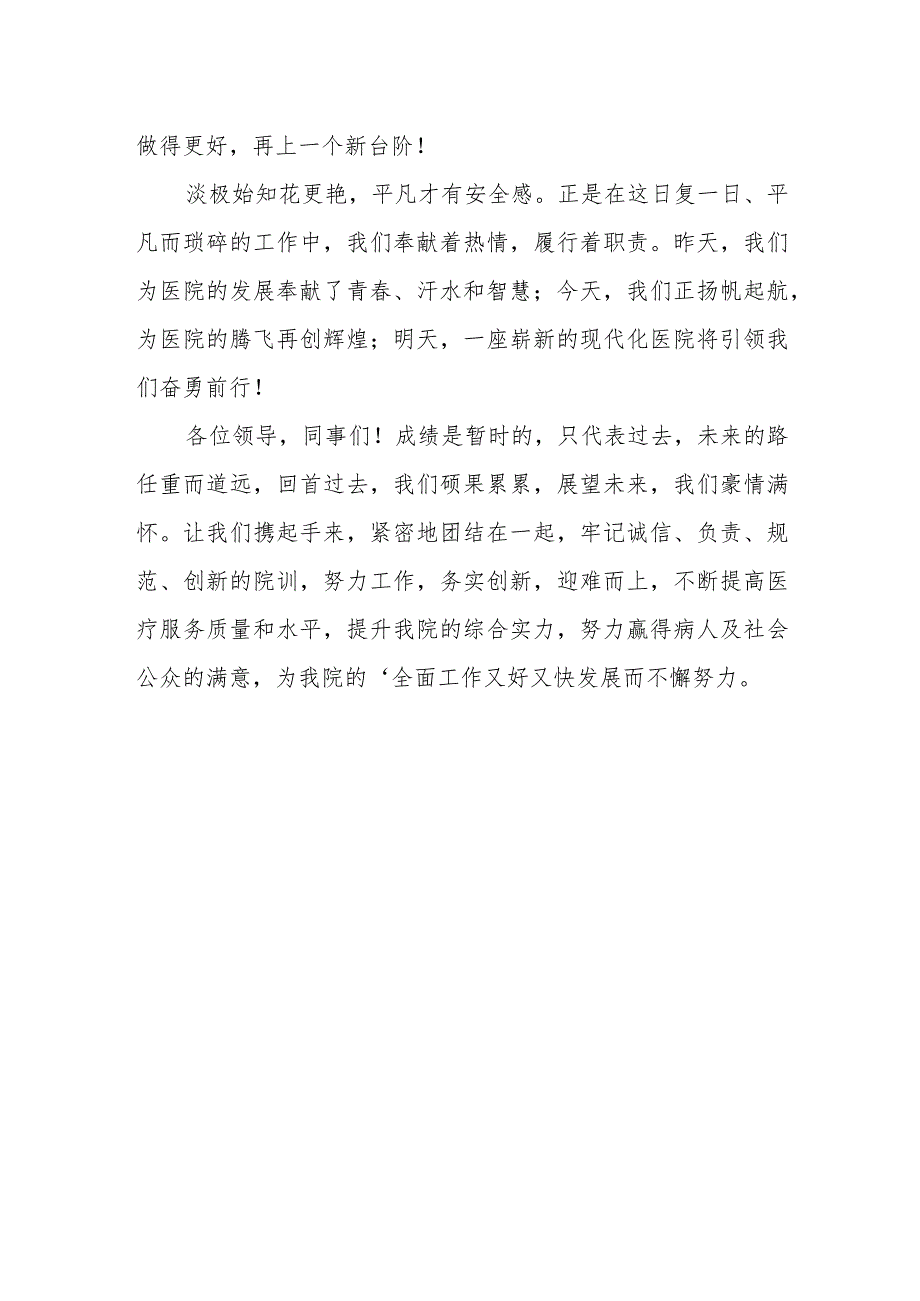 做得更好，再上一个新台阶！

淡极始知花更艳，平凡才有安全感。正是在这日复一日、平凡而琐碎的工作中，我们奉献着热情，履行着职责。昨天，我们为医院的发展奉献了青春、汗水和智慧；今天，我们正扬帆起航，为医院的腾飞再创辉煌；明天，一座崭新的现代化医院将引领我们奋勇前行！

各位领导，同事们！成绩是暂时的，只代表过去，未来的路任重而道远，回首过去，我们硕果累累，展望未来，我们豪情满怀。让我们携起手来，紧密地团结在一起，牢记诚信、负责、规范、创新的院训，努力工作，务实创新，迎难而上，不断提高医疗服务质量和水平，提升我院的综合实力，努力赢得病人及社会公众的满意，为我院的‘全面工作又好又快发展而不懈努力。